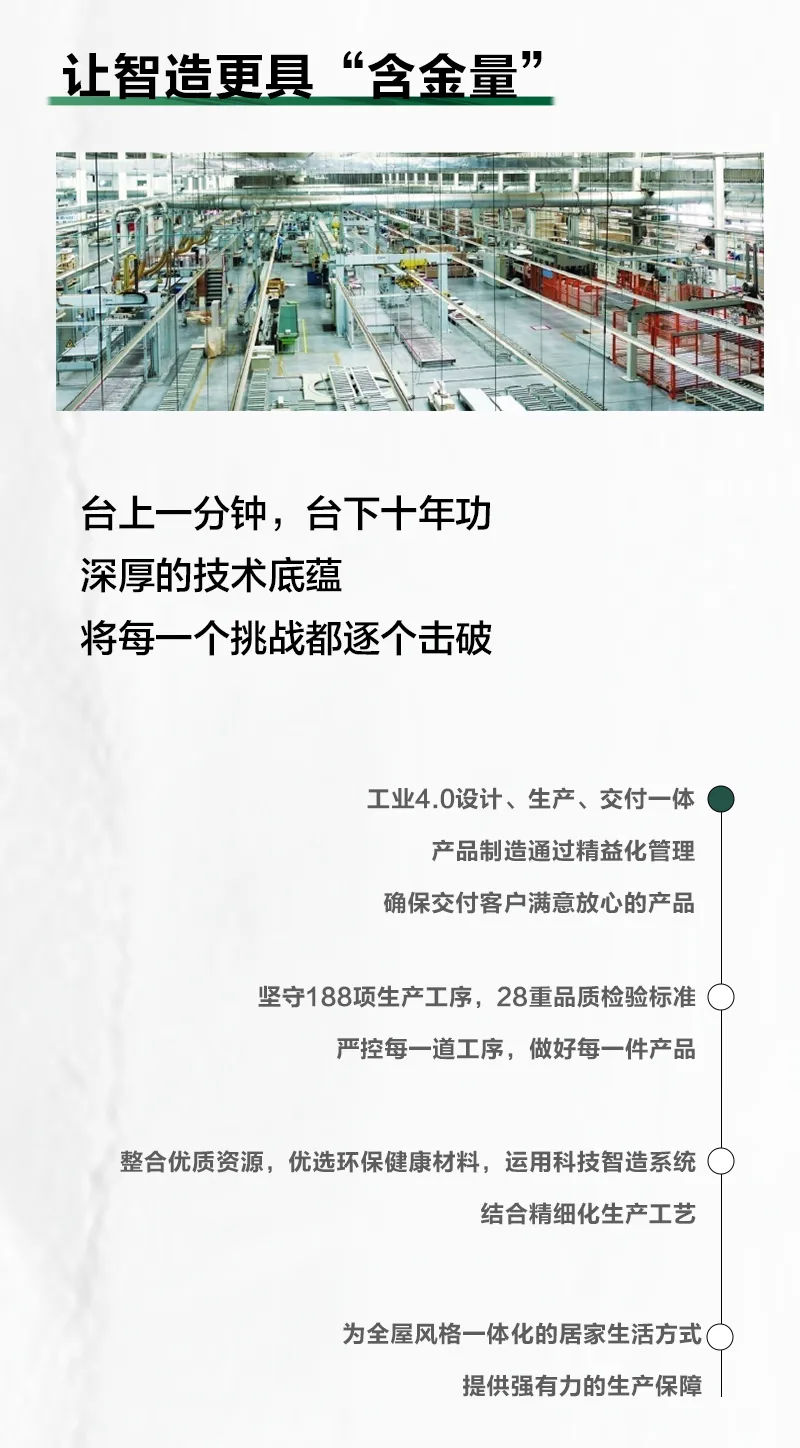 让智造更具“含金量”

台上一分钟，台下十年功
深厚的技术底蕴
将每一个挑战都逐个击破

工业4.0设计、生产、交付一体
产品制造通过精益化管理
确保交付客户满意放心的产品

坚守188项生产工序，28重品质检验标准
严控每一道工序，做好每一件产品

整合优质资源，优选环保健康材料，运用科技智造系统
结合精细化生产工艺

为全屋风格一体化的居家生活方式
提供强有力的生产保障